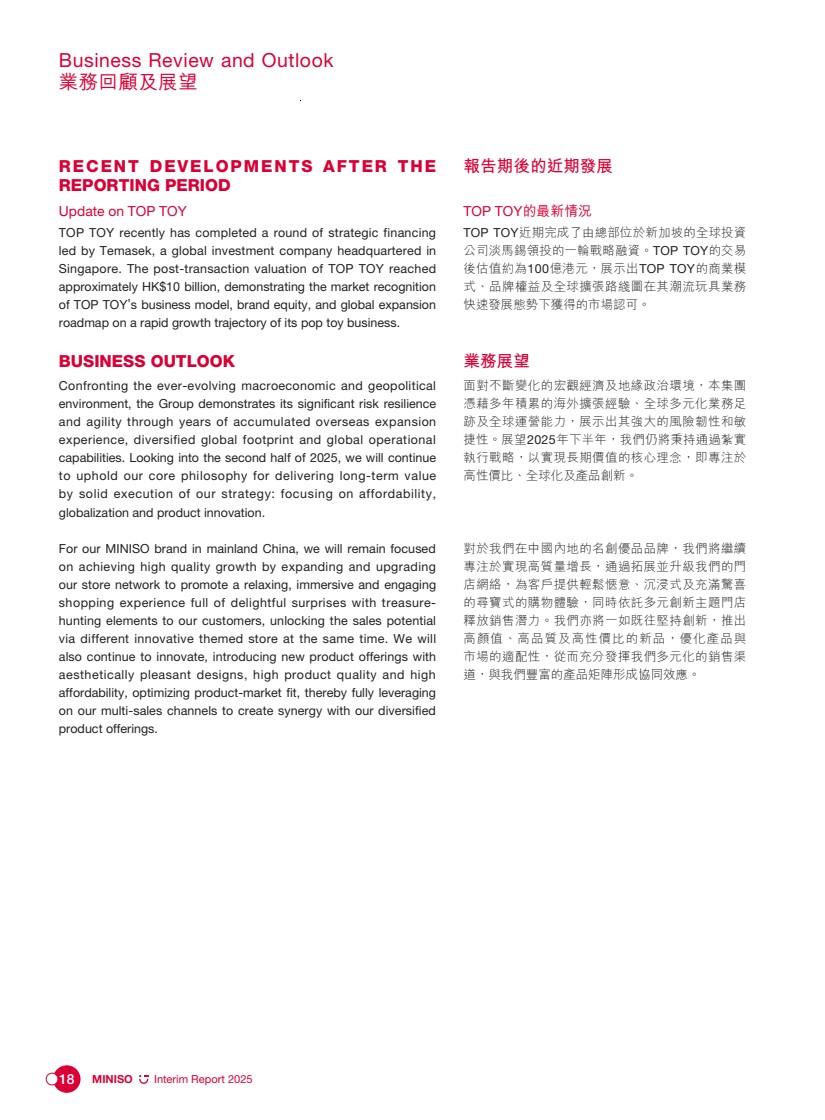 Business Review and Outlook
業務回顧及展望

RECENT DEVELOPMENTS AFTER THE REPORTING PERIOD

Update on TOP TOY

TOP TOY recently has completed a round of strategic financing led by Temasek, a global investment company headquartered in Singapore. The post-transaction valuation of TOP TOY reached approximately HK$10 billion, demonstrating the market recognition of TOP TOY's business model, brand equity, and global expansion roadmap on a rapid growth trajectory of its pop toy business.

BUSINESS OUTLOOK

Confronting the ever-evolving macroeconomic and geopolitical environment, the Group demonstrates its significant risk resilience and agility through years of accumulated overseas expansion experience, diversified global footprint and global operational capabilities. Looking into the second half of 2025, we will continue to uphold our core philosophy for delivering long-term value by solid execution of our strategy: focusing on affordability, globalization and product innovation.

For our MINISO brand in mainland China, we will remain focused on achieving high quality growth by expanding and upgrading our store network to promote a relaxing, immersive and engaging shopping experience full of delightful surprises with treasure-hunting elements to our customers, unlocking the sales potential via different innovative themed store at the same time. We will also continue to innovate, introducing new product offerings with aesthetically pleasant designs, high product quality and high affordability, optimizing product-market fit, thereby fully leveraging on our multi-sales channels to create synergy with our diversified product offerings.

報告期後的近期發展

TOP TOY的最新情況

TOP TOY近期完成了由總部位於新加坡的全球投資公司淡馬錫領投的一輪戰略融資。TOP TOY的交易後估值約為100億港元，展示出TOP TOY的商業模式、品牌權益及全球擴張路綫圖在其潮流玩具業務快速發展態勢下獲得的市場認可。

業務展望

面對不斷變化的宏觀經濟及地緣政治環境，本集團憑藉多年積累的海外擴張經驗、全球多元化業務足跡及全球運營能力，展示出其強大的風險韌性和敏捷性。展望2025年下半年，我們仍將秉持通過紮實執行戰略，以實現長期價值的核心理念，即專注於高性價比、全球化及產品創新。

對於我們在中國內地的名創優品品牌，我們將繼續專注於實現高質量增長，通過拓展並升級我們的門店網絡，為客戶提供輕鬆愜意、沉浸式及充滿驚喜的尋寶式的購物體驗，同時依託多元創新主題門店釋放銷售潛力。我們亦將一如既往堅持創新，推出高顏值、高品質及高性價比的新品，優化產品與市場的適配性，從而充分發揮我們多元化的銷售渠道，與我們豐富的產品矩陣形成協同效應。

18 MINISO Interim Report 2025